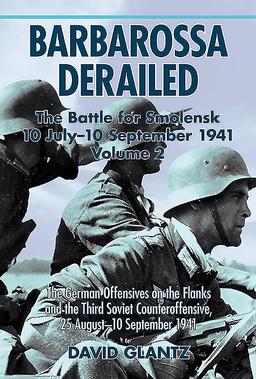 BARBAROSSA DERAILED

The Battle for Smolensk
10 July–10 September 1941
Volume 2

The German Offensives on the Flanks and the Third Soviet Counteroffensive, 25 August–10 September 1941

DAVID GLANTZ